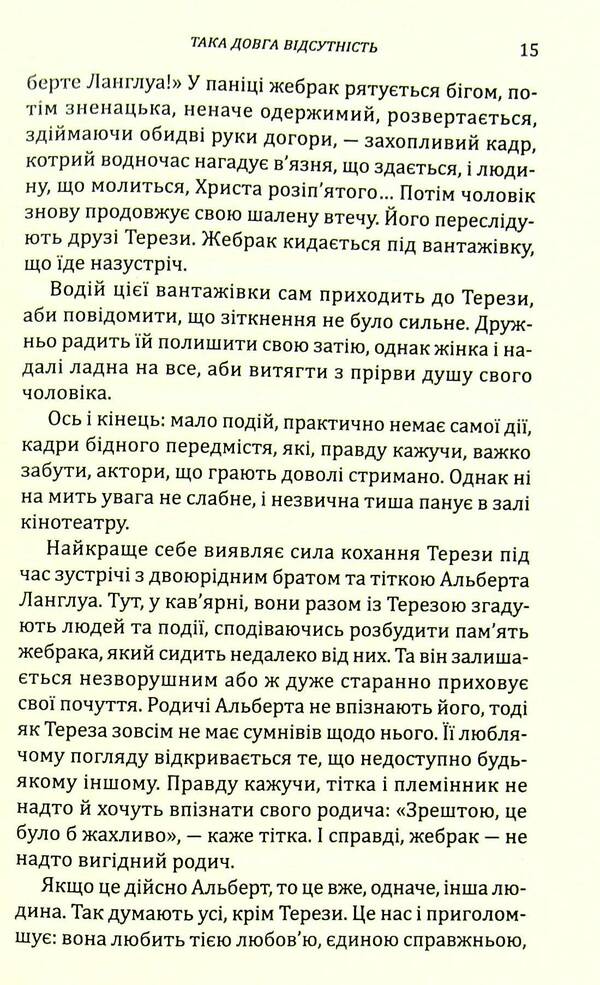 ТАКА ДОВГА ВІДСУТНІСТЬ 15

берте Ланглуа!» У паніці жебрак рятується бігом, потім зненацька, неначе одержимий, розвертається, здіймаючи обидві руки догори, — захопливий кадр, котрий водночас нагадує в'язня, що здається, і людину, що молиться, Христа розіп'ятого... Потім чоловік знову продовжує свою шалену втечу. Його переслідують друзі Терези. Жебрак кидається під вантажівку, що їде назустріч.

Водій цієї вантажівки сам приходить до Терези, аби повідомити, що зіткнення не було сильне. Дружньо радить їй полишити свою затію, однак жінка і надалі ладна на все, аби витягти з прірви душу свого чоловіка.

Ось і кінець: мало подій, практично немає самої дії, кадри бідного передмістя, які, правду кажучи, важко забути, актори, що грають доволі стримано. Однак ні на мить увага не слабне, і незвична тиша панує в залі кінотеатру.

Найкраще себе виявляє сила кохання Терези під час зустрічі з двоюрідним братом та тіткою Альберта Ланглуа. Тут, у кав'ярні, вони разом із Терезою згадують людей та події, сподіваючись розбудити пам'ять жебрака, який сидить недалеко від них. Та він залишається незворушним або ж дуже старанно приховує свої почуття. Родичі Альберта не впізнають його, тоді як Тереза зовсім не має сумнівів щодо нього. Її люблячому погляду відкривається те, що недоступно будь-якому іншому. Правду кажучи, тітка і племінник не надто й хочуть впізнати свого родича: «Зрештою, це було б жахливо», — каже тітка. І справді, жебрак — не надто вигідний родич.

Якщо це дійсно Альберт, то це вже, одначе, інша людина. Так думають усі, крім Терези. Це нас і приголомшує: вона любить тією любов'ю, єдиною справжньою,